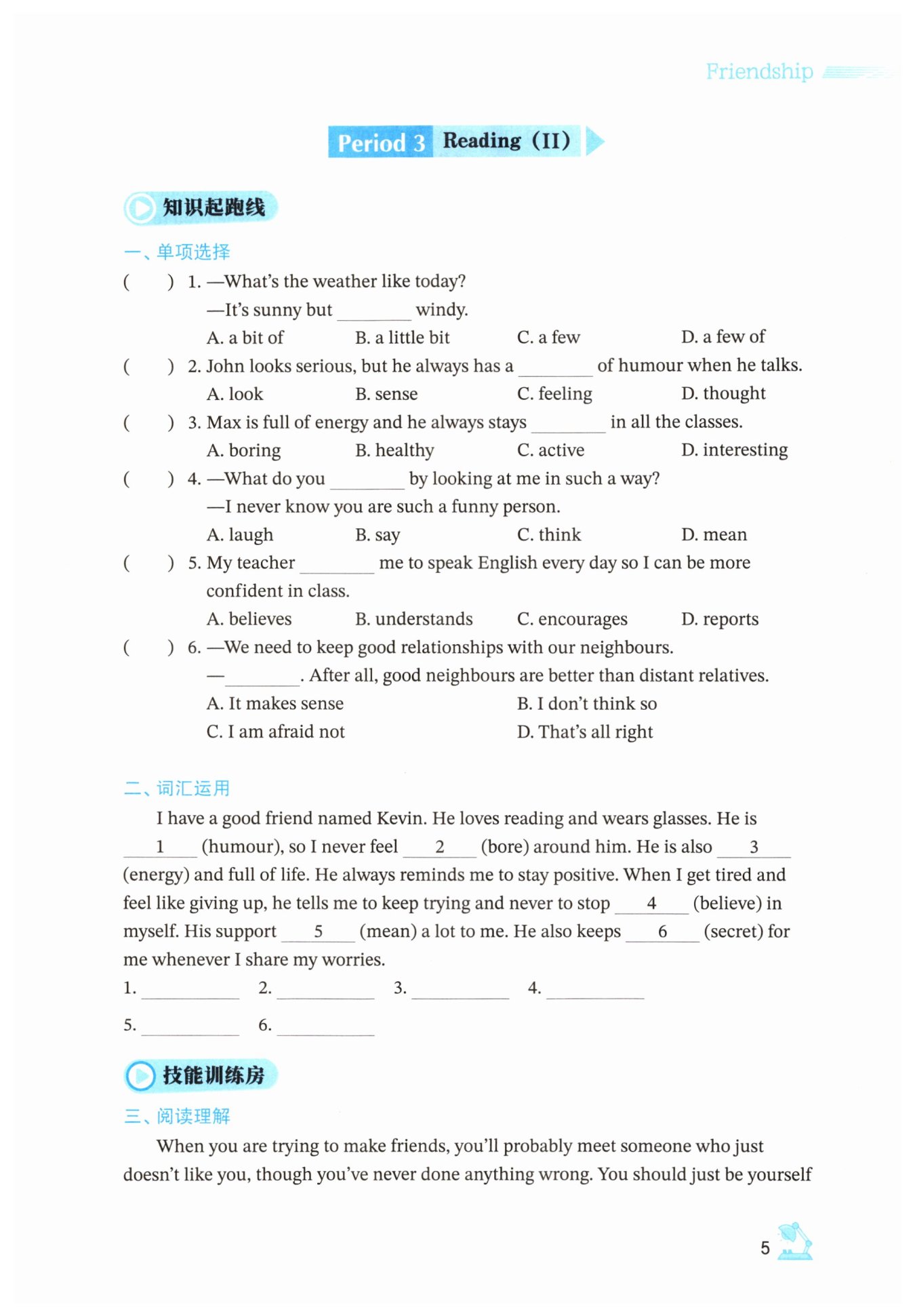 Friendship

Period 3 Reading (II)

知识起跑线

一、单项选择

( ) 1. —What's the weather like today?
—It's sunny but ________ windy.
A. a bit of B. a little bit C. a few D. a few of

( ) 2. John looks serious, but he always has a ________ of humour when he talks.
A. look B. sense C. feeling D. thought

( ) 3. Max is full of energy and he always stays ________ in all the classes.
A. boring B. healthy C. active D. interesting

( ) 4. —What do you ________ by looking at me in such a way?
—I never know you are such a funny person.
A. laugh B. say C. think D. mean

( ) 5. My teacher ________ me to speak English every day so I can be more confident in class.
A. believes B. understands C. encourages D. reports

( ) 6. —We need to keep good relationships with our neighbours.
—________. After all, good neighbours are better than distant relatives.
A. It makes sense B. I don't think so
C. I am afraid not D. That's all right

二、词汇运用

I have a good friend named Kevin. He loves reading and wears glasses. He is ___1___ (humour), so I never feel ___2___ (bore) around him. He is also ___3___ (energy) and full of life. He always reminds me to stay positive. When I get tired and feel like giving up, he tells me to keep trying and never to stop ___4___ (believe) in myself. His support ___5___ (mean) a lot to me. He also keeps ___6___ (secret) for me whenever I share my worries.

1. ________ 2. ________ 3. ________ 4. ________
5. ________ 6. ________

技能训练房

三、阅读理解

When you are trying to make friends, you'll probably meet someone who just doesn't like you, though you've never done anything wrong. You should just be yourself

5